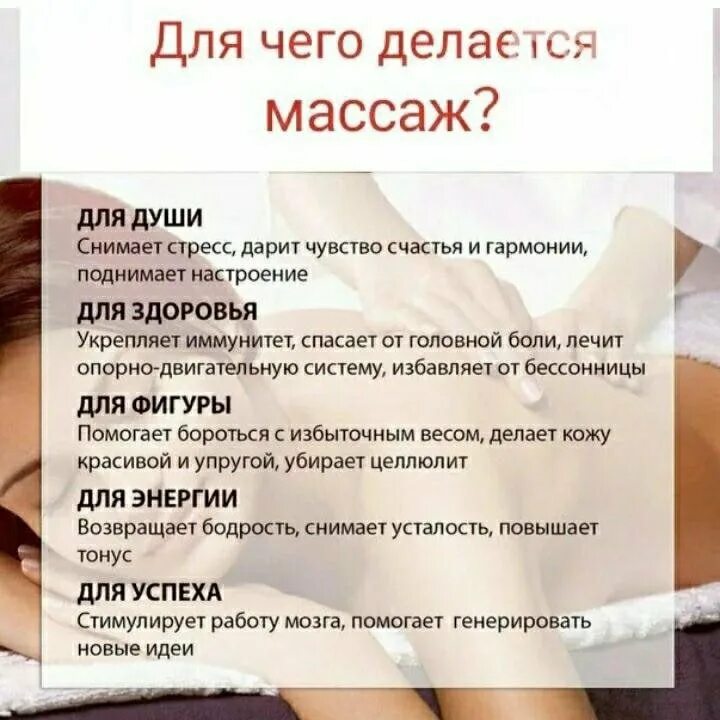 Для чего делается массаж?

ДЛЯ ДУШИ
Снимает стресс, дарит чувство счастья и гармонии, поднимает настроение

ДЛЯ ЗДОРОВЬЯ
Укрепляет иммунитет, спасает от головной боли, лечит опорно-двигательную систему, избавляет от бессонницы

ДЛЯ ФИГУРЫ
Помогает бороться с избыточным весом, делает кожу красивой и упругой, убирает целлюлит

ДЛЯ ЭНЕРГИИ
Возвращает бодрость, снимает усталость, повышает тонус

ДЛЯ УСПЕХА
Стимулирует работу мозга, помогает генерировать новые идеи